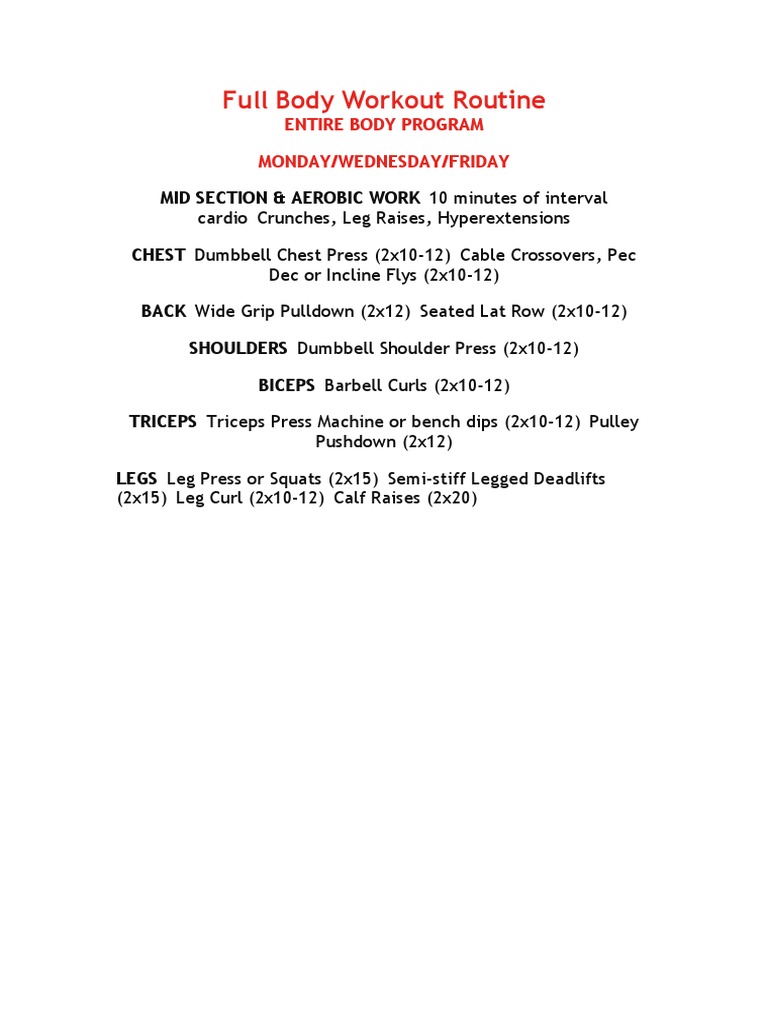 Full Body Workout Routine
ENTIRE BODY PROGRAM

MONDAY/WEDNESDAY/FRIDAY

MID SECTION & AEROBIC WORK 10 minutes of interval cardio Crunches, Leg Raises, Hyperextensions

CHEST Dumbbell Chest Press (2x10-12) Cable Crossovers, Pec Dec or Incline Flys (2x10-12)

BACK Wide Grip Pulldown (2x12) Seated Lat Row (2x10-12)

SHOULDERS Dumbbell Shoulder Press (2x10-12)

BICEPS Barbell Curls (2x10-12)

TRICEPS Triceps Press Machine or bench dips (2x10-12) Pulley Pushdown (2x12)

LEGS Leg Press or Squats (2x15) Semi-stiff Legged Deadlifts (2x15) Leg Curl (2x10-12) Calf Raises (2x20)